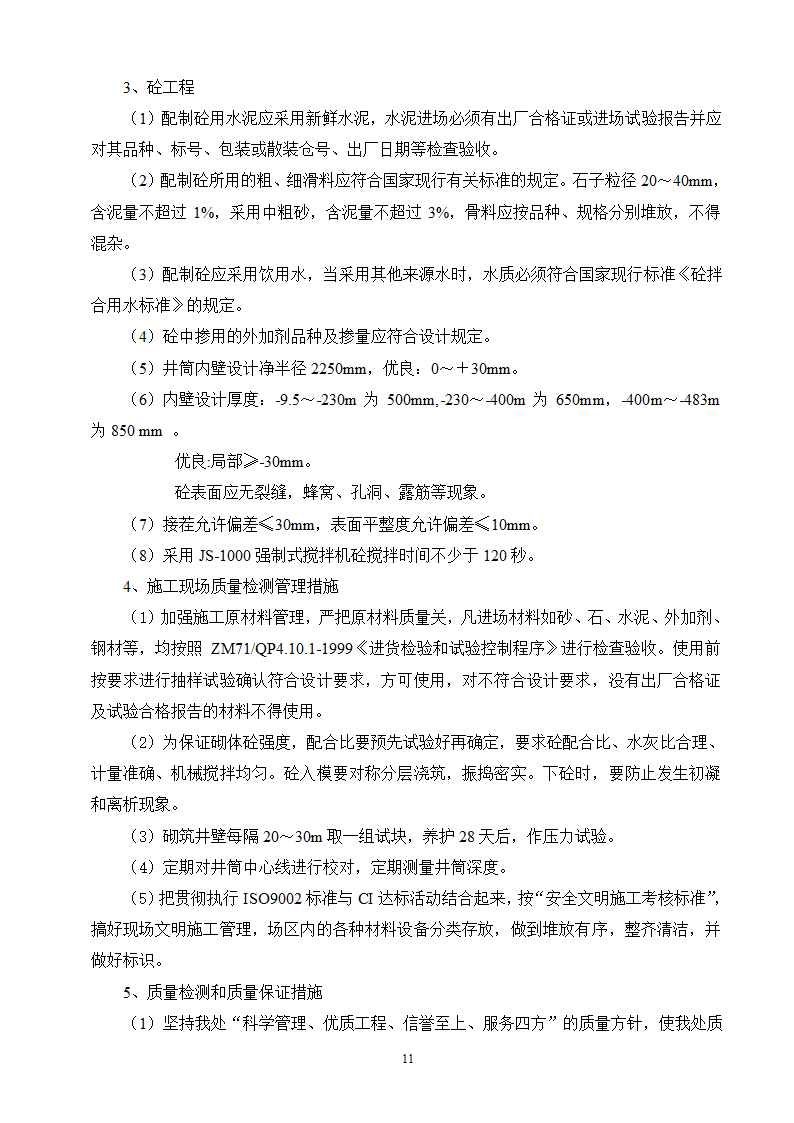 3、砼工程

（1）配制砼用水泥应采用新鲜水泥，水泥进场必须有出厂合格证或进场试验报告并应对其品种、标号、包装或散装仓号、出厂日期等检查验收。

（2）配制砼所用的粗、细滑料应符合国家现行有关标准的规定。石子粒径 20～40mm，含泥量不超过 1%，采用中粗砂，含泥量不超过 3%，骨料应按品种、规格分别堆放，不得混杂。

（3）配制砼应采用饮用水，当采用其他来源水时，水质必须符合国家现行标准《砼拌合用水标准》的规定。

（4）砼中掺用的外加剂品种及掺量应符合设计规定。

（5）井筒内壁设计净半径 2250mm，优良：0～＋30mm。

（6）内壁设计厚度：-9.5～-230m 为 500mm,-230～-400m 为 650mm，-400m～-483m 为 850 mm 。

优良:局部≥-30mm。

砼表面应无裂缝，蜂窝、孔洞、露筋等现象。

（7）接茬允许偏差≤30mm，表面平整度允许偏差≤10mm。

（8）采用 JS-1000 强制式搅拌机砼搅拌时间不少于 120 秒。

4、施工现场质量检测管理措施

（1）加强施工原材料管理，严把原材料质量关，凡进场材料如砂、石、水泥、外加剂、钢材等，均按照 ZM71/QP4.10.1-1999《进货检验和试验控制程序》进行检查验收。使用前按要求进行抽样试验确认符合设计要求，方可使用，对不符合设计要求，没有出厂合格证及试验合格报告的材料不得使用。

（2）为保证砌体砼强度，配合比要预先试验好再确定，要求砼配合比、水灰比合理、计量准确、机械搅拌均匀。砼入模要对称分层浇筑，振捣密实。下砼时，要防止发生初凝和离析现象。

（3）砌筑井壁每隔 20～30m 取一组试块，养护 28 天后，作压力试验。

（4）定期对井筒中心线进行校对，定期测量井筒深度。

（5）把贯彻执行 ISO9002 标准与 CI 达标活动结合起来，按“安全文明施工考核标准”，搞好现场文明施工管理，场区内的各种材料设备分类存放，做到堆放有序，整齐清洁，并做好标识。

5、质量检测和质量保证措施

（1）坚持我处“科学管理、优质工程、信誉至上、服务四方”的质量方针，使我处质

11